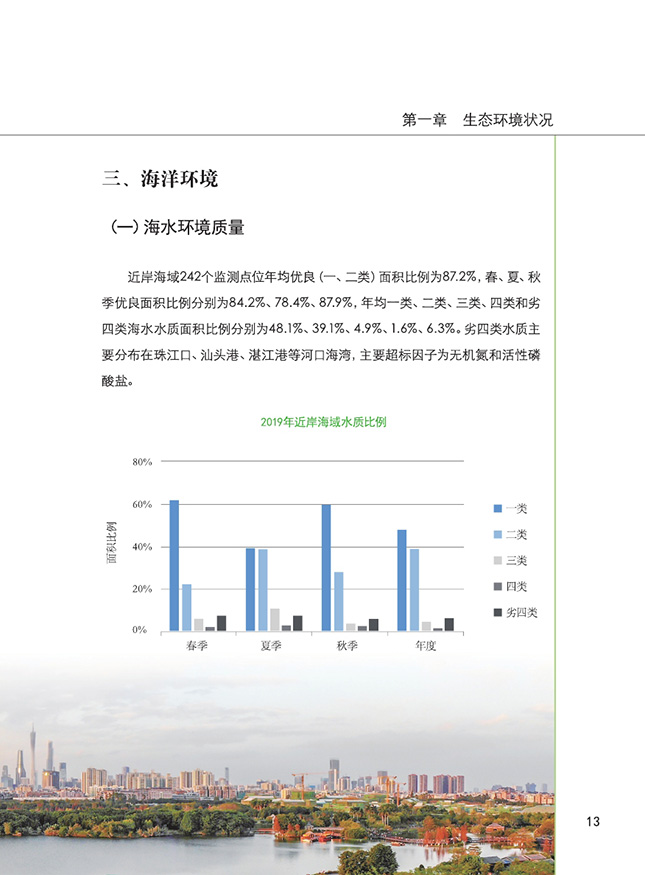 第一章　生态环境状况

三、海洋环境

（一）海水环境质量

近岸海域242个监测点位年均优良（一、二类）面积比例为87.2%，春、夏、秋季优良面积比例分别为84.2%、78.4%、87.9%，年均一类、二类、三类、四类和劣四类海水水质面积比例分别为48.1%、39.1%、4.9%、1.6%、6.3%。劣四类水质主要分布在珠江口、汕头港、湛江港等河口海湾，主要超标因子为无机氮和活性磷酸盐。

2019年近岸海域水质比例

80%
60%
40%
20%
0%

面积比例

春季　夏季　秋季　年度

一类
二类
三类
四类
劣四类

13